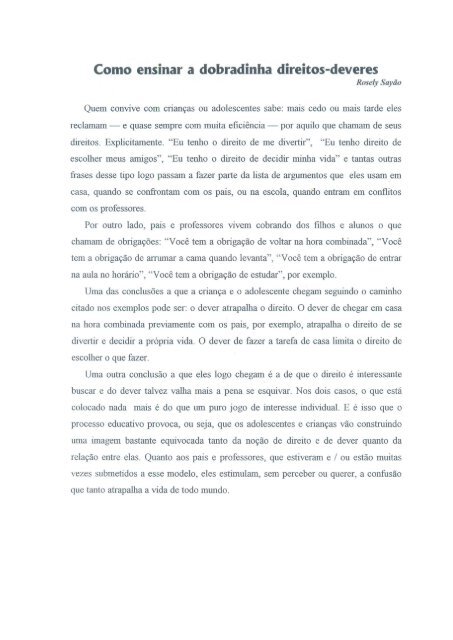 Como ensinar a dobradinha direitos-deveres

Rosely Sayão

Quem convive com crianças ou adolescentes sabe: mais cedo ou mais tarde eles reclamam — e quase sempre com muita eficiência — por aquilo que chamam de seus direitos. Explicitamente. "Eu tenho o direito de me divertir", "Eu tenho direito de escolher meus amigos", "Eu tenho o direito de decidir minha vida" e tantas outras frases desse tipo logo passam a fazer parte da lista de argumentos que eles usam em casa, quando se confrontam com os pais, ou na escola, quando entram em conflitos com os professores.

Por outro lado, pais e professores vivem cobrando dos filhos e alunos o que chamam de obrigações: "Você tem a obrigação de voltar na hora combinada", "Você tem a obrigação de arrumar a cama quando levanta", "Você tem a obrigação de entrar na aula no horário", "Você tem a obrigação de estudar", por exemplo.

Uma das conclusões a que a criança e o adolescente chegam seguindo o caminho citado nos exemplos pode ser: o dever atrapalha o direito. O dever de chegar em casa na hora combinada previamente com os pais, por exemplo, atrapalha o direito de se divertir e decidir a própria vida. O dever de fazer a tarefa de casa limita o direito de escolher o que fazer.

Uma outra conclusão a que eles logo chegam é a de que o direito é interessante buscar e do dever talvez valha mais a pena se esquivar. Nos dois casos, o que está colocado nada mais é do que um puro jogo de interesse individual. E é isso que o processo educativo provoca, ou seja, que os adolescentes e crianças vão construindo uma imagem bastante equivocada tanto da noção de direito e de dever quanto da relação entre elas. Quanto aos pais e professores, que estiveram e / ou estão muitas vezes submetidos a esse modelo, eles estimulam, sem perceber ou querer, a confusão que tanto atrapalha a vida de todo mundo.